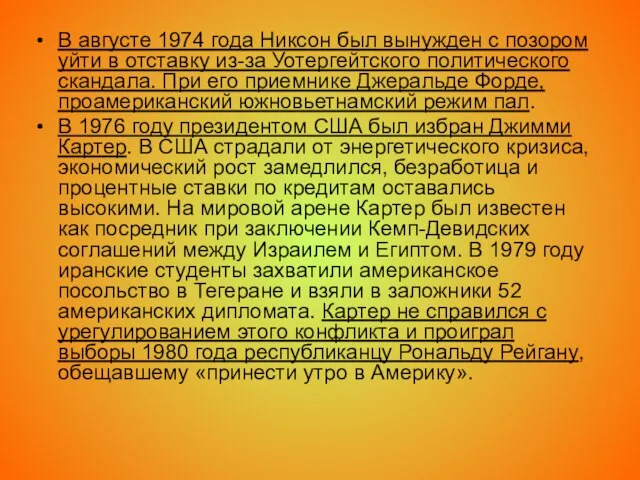 • В августе 1974 года Никсон был вынужден с позором уйти в отставку из-за Уотергейтского политического скандала. При его приемнике Джеральде Форде, проамериканский южновьетнамский режим пал.

• В 1976 году президентом США был избран Джимми Картер. В США страдали от энергетического кризиса, экономический рост замедлился, безработица и процентные ставки по кредитам оставались высокими. На мировой арене Картер был известен как посредник при заключении Кемп-Девидских соглашений между Израилем и Египтом. В 1979 году иранские студенты захватили американское посольство в Тегеране и взяли в заложники 52 американских дипломата. Картер не справился с урегулированием этого конфликта и проиграл выборы 1980 года республиканцу Рональду Рейгану, обещавшему «принести утро в Америку».